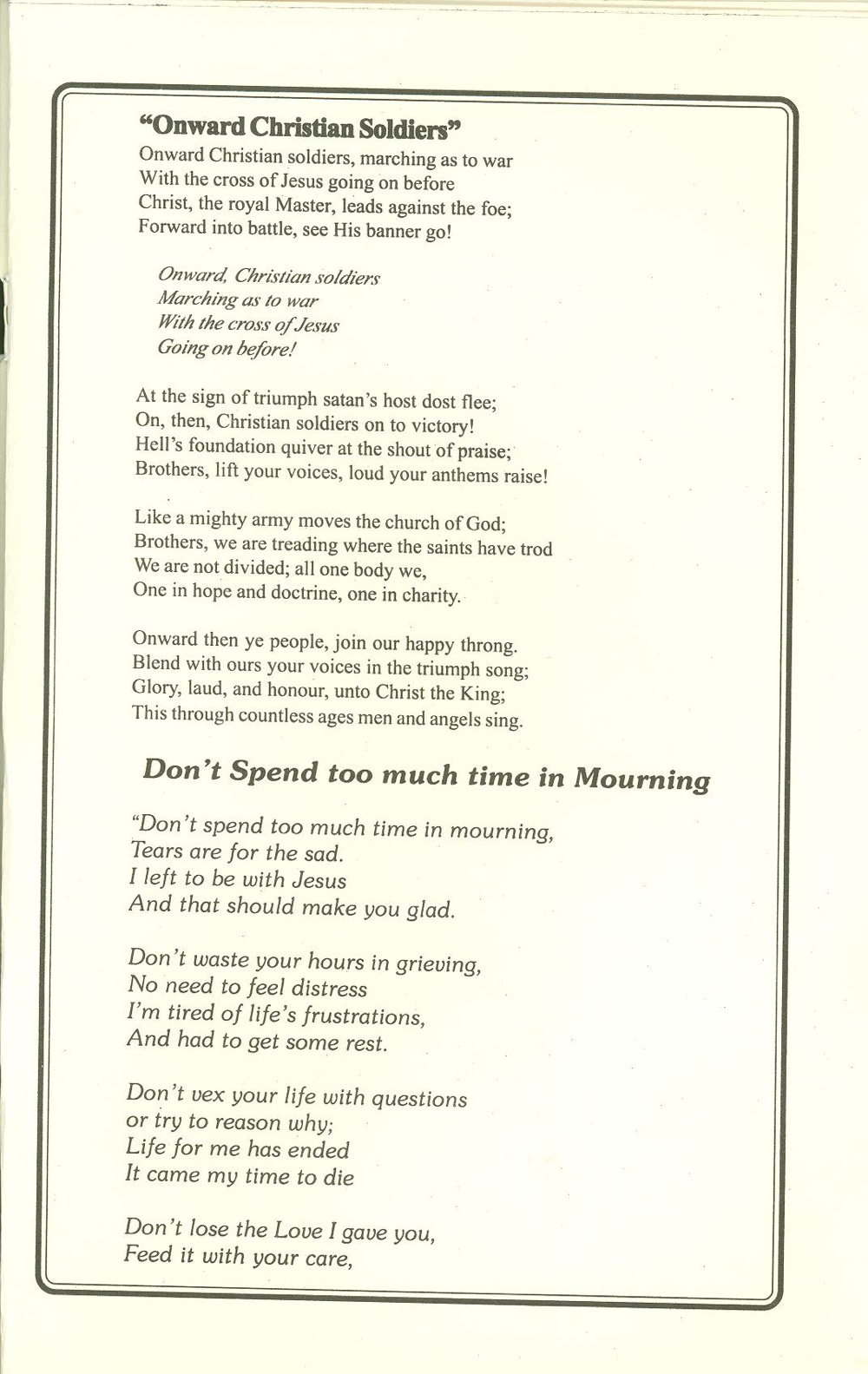 “Onward Christian Soldiers”

Onward Christian soldiers, marching as to war
With the cross of Jesus going on before
Christ, the royal Master, leads against the foe;
Forward into battle, see His banner go!

Onward, Christian soldiers
Marching as to war
With the cross of Jesus
Going on before!

At the sign of triumph satan’s host dost flee;
On, then, Christian soldiers on to victory!
Hell’s foundation quiver at the shout of praise;
Brothers, lift your voices, loud your anthems raise!

Like a mighty army moves the church of God;
Brothers, we are treading where the saints have trod
We are not divided; all one body we,
One in hope and doctrine, one in charity.

Onward then ye people, join our happy throng.
Blend with ours your voices in the triumph song;
Glory, laud, and honour, unto Christ the King;
This through countless ages men and angels sing.

Don’t Spend too much time in Mourning

“Don’t spend too much time in mourning,
Tears are for the sad.
I left to be with Jesus
And that should make you glad.

Don’t waste your hours in grieving,
No need to feel distress
I’m tired of life’s frustrations,
And had to get some rest.

Don’t vex your life with questions
or try to reason why;
Life for me has ended
It came my time to die

Don’t lose the Love I gave you,
Feed it with your care,